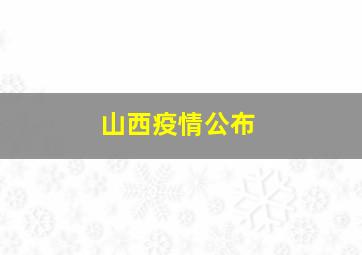 山西疫情公布